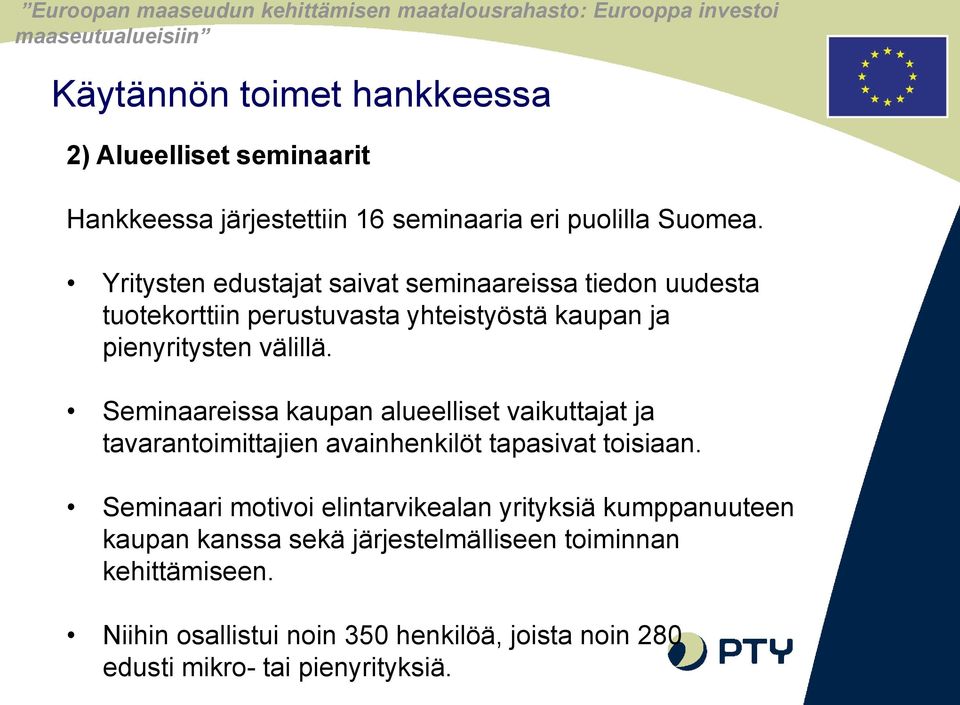 ”Euroopan maaseudun kehittämisen maatalousrahasto: Eurooppa investoi maaseutualueisiin”

Käytännön toimet hankkeessa

2) Alueelliset seminaarit

Hankkeessa järjestettiin 16 seminaaria eri puolilla Suomea.

• Yritysten edustajat saivat seminaareissa tiedon uudesta tuotekorttiin perustuvasta yhteistyöstä kaupan ja pienyritysten välillä.

• Seminaareissa kaupan alueelliset vaikuttajat ja tavarantoimittajien avainhenkilöt tapasivat toisiaan.

• Seminaari motivoi elintarvikealan yrityksiä kumppanuuteen kaupan kanssa sekä järjestelmälliseen toiminnan kehittämiseen.

• Niihin osallistui noin 350 henkilöä, joista noin 280 edusti mikro- tai pienyrityksiä.

PTY